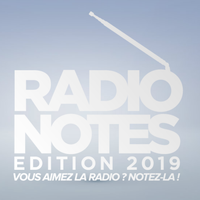 RADIO
NOTES
EDITION 2019
VOUS AIMEZ LA RADIO ? NOTEZ-LA !